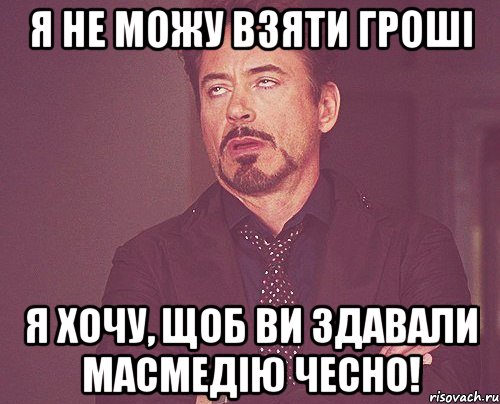 Я НЕ МОЖУ ВЗЯТИ ГРОШІ

Я ХОЧУ, ЩОБ ВИ ЗДАВАЛИ МАСМЕДІЮ ЧЕСНО!

risovach.ru